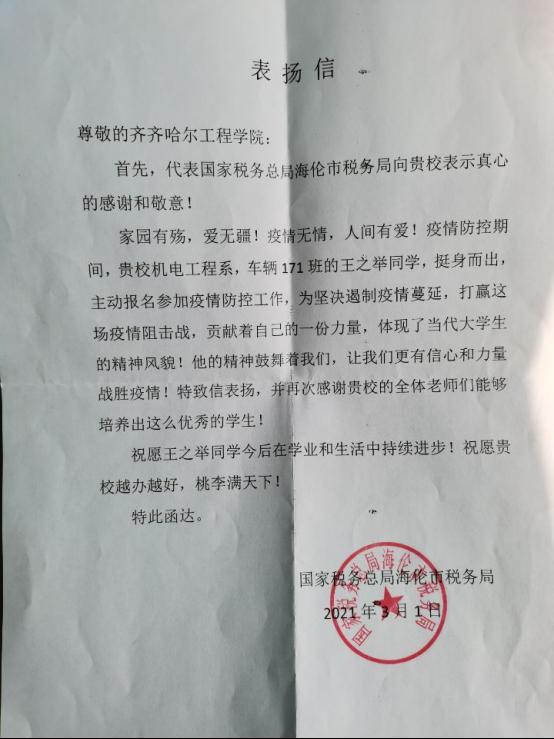 表扬信

尊敬的齐齐哈尔工程学院：

首先，代表国家税务总局海伦市税务局向贵校表示真心的感谢和敬意！

家园有殇，爱无疆！疫情无情，人间有爱！疫情防控期间，贵校机电工程系，车辆171班的王之举同学，挺身而出，主动报名参加疫情防控工作，为坚决遏制疫情蔓延，打赢这场疫情阻击战，贡献着自己的一份力量，体现了当代大学生的精神风貌！他的精神鼓舞着我们，让我们更有信心和力量战胜疫情！特致信表扬，并再次感谢贵校的全体老师们能够培养出这么优秀的学生！

祝愿王之举同学今后在学业和生活中持续进步！祝愿贵校越办越好，桃李满天下！

特此函达。

国家税务总局海伦市税务局
2021年3月1日

国家税务总局海伦市税务局